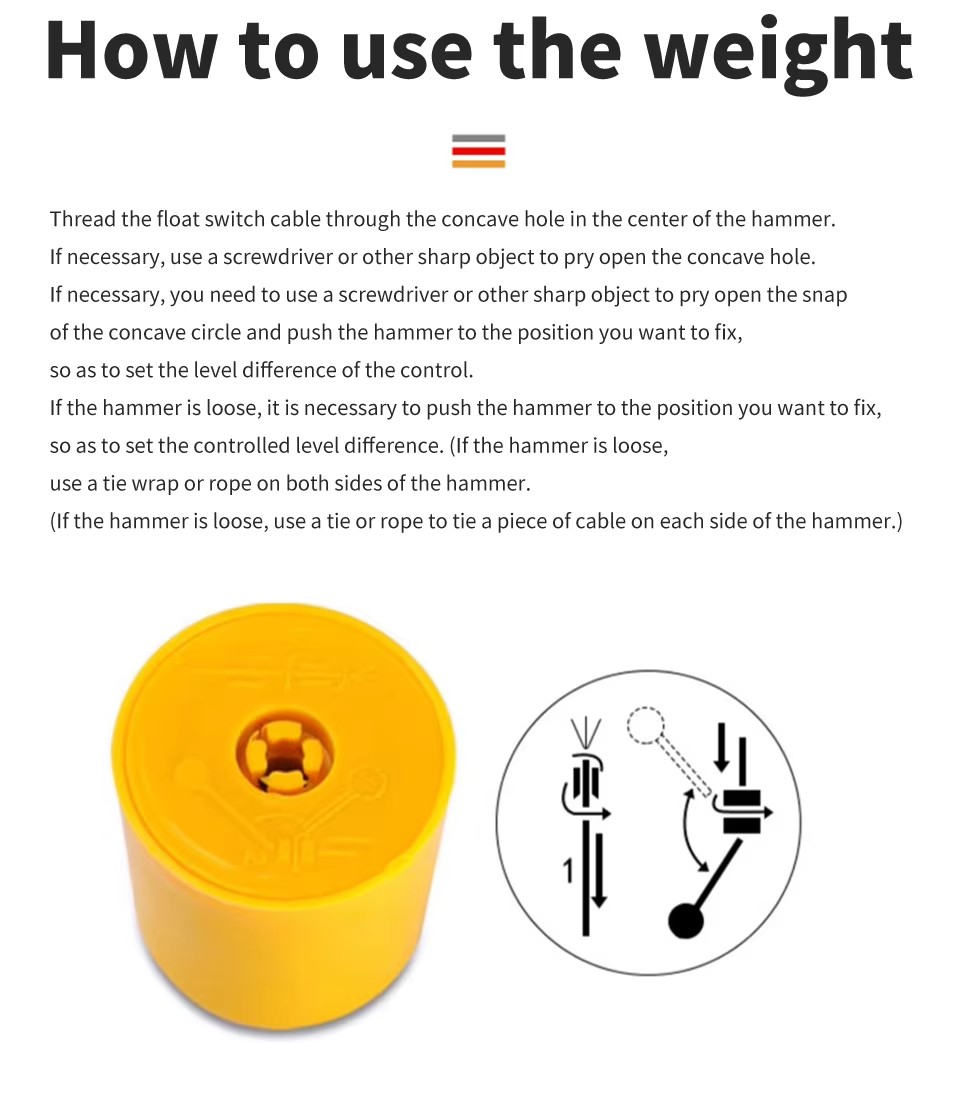 How to use the weight

Thread the float switch cable through the concave hole in the center of the hammer. If necessary, use a screwdriver or other sharp object to pry open the concave hole. If necessary, you need to use a screwdriver or other sharp object to pry open the snap of the concave circle and push the hammer to the position you want to fix, so as to set the level difference of the control. If the hammer is loose, it is necessary to push the hammer to the position you want to fix, so as to set the controlled level difference. (If the hammer is loose, use a tie wrap or rope on both sides of the hammer. (If the hammer is loose, use a tie or rope to tie a piece of cable on each side of the hammer.)

1